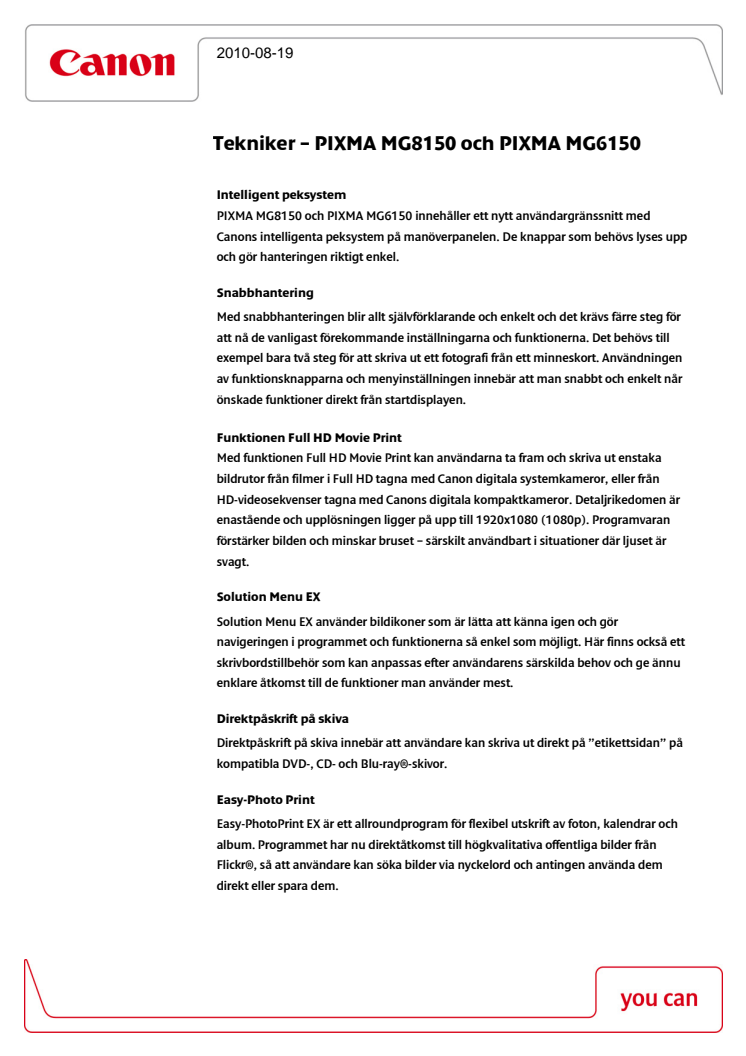 Canon

2010-08-19

Tekniker – PIXMA MG8150 och PIXMA MG6150

Intelligent peksystem
PIXMA MG8150 och PIXMA MG6150 innehåller ett nytt användargränssnitt med Canons intelligenta peksystem på manöverpanelen. De knappar som behövs lyses upp och gör hanteringen riktigt enkel.

Snabbhantering
Med snabbhanteringen blir allt självförklarande och enkelt och det krävs färre steg för att nå de vanligast förekommande inställningarna och funktionerna. Det behövs till exempel bara två steg för att skriva ut ett fotografi från ett minneskort. Användningen av funktionsknapparna och menyinställningen innebär att man snabbt och enkelt når önskade funktioner direkt från startdisplayen.

Funktionen Full HD Movie Print
Med funktionen Full HD Movie Print kan användarna ta fram och skriva ut enstaka bildrutor från filmer i Full HD tagna med Canon digitala systemkameror, eller från HD-videosekvenser tagna med Canons digitala kompaktkameror. Detaljrikedomen är enastående och upplösningen ligger på upp till 1920x1080 (1080p). Programvaran förstärker bilden och minskar bruset – särskilt användbart i situationer där ljuset är svagt.

Solution Menu EX
Solution Menu EX använder bildikoner som är lätta att känna igen och gör navigeringen i programmet och funktionerna så enkel som möjligt. Här finns också ett skrivbordstillbehör som kan anpassas efter användarens särskilda behov och ge ännu enklare åtkomst till de funktioner man använder mest.

Direktpåskrift på skiva
Direktpåskrift på skiva innebär att användare kan skriva ut direkt på ”etikettsidan” på kompatibla DVD-, CD- och Blu-ray®-skivor.

Easy-Photo Print
Easy-PhotoPrint EX är ett allroundprogram för flexibel utskrift av foton, kalendrar och album. Programmet har nu direktåtkomst till högkvalitativa offentliga bilder från Flickr®, så att användare kan söka bilder via nyckelord och antingen använda dem direkt eller spara dem.

you can